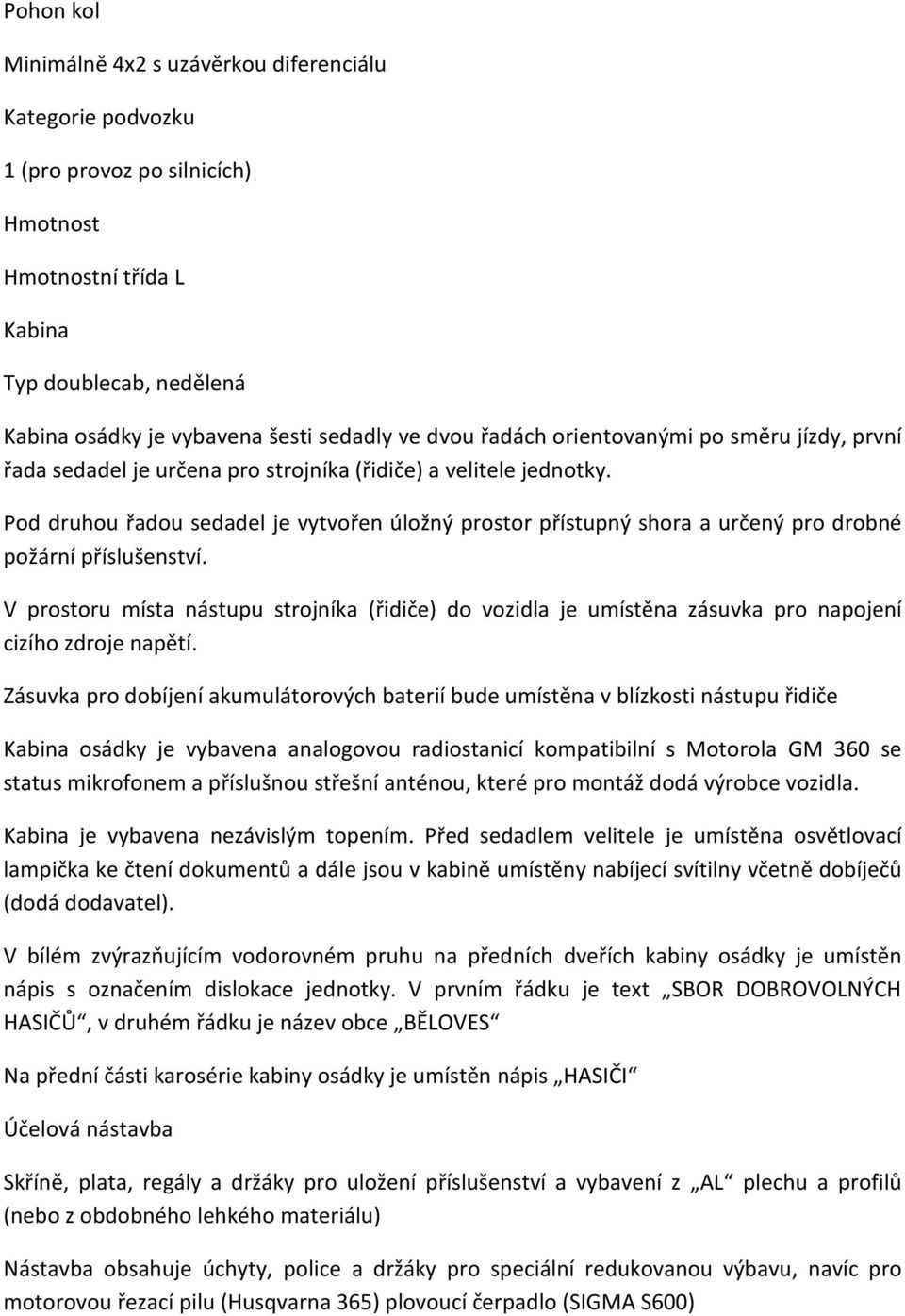 Pohon kol

Minimálně 4x2 s uzávěrkou diferenciálu

Kategorie podvozku

1 (pro provoz po silnicích)

Hmotnost

Hmotnostní třída L

Kabina

Typ doublecab, nedělená

Kabina osádky je vybavena šesti sedadly ve dvou řadách orientovanými po směru jízdy, první řada sedadel je určena pro strojníka (řidiče) a velitele jednotky.

Pod druhou řadou sedadel je vytvořen úložný prostor přístupný shora a určený pro drobné požární příslušenství.

V prostoru místa nástupu strojníka (řidiče) do vozidla je umístěna zásuvka pro napojení cizího zdroje napětí.

Zásuvka pro dobíjení akumulátorových baterií bude umístěna v blízkosti nástupu řidiče

Kabina osádky je vybavena analogovou radiostanicí kompatibilní s Motorola GM 360 se status mikrofonem a příslušnou střešní anténou, které pro montáž dodá výrobce vozidla.

Kabina je vybavena nezávislým topením. Před sedadlem velitele je umístěna osvětlovací lampička ke čtení dokumentů a dále jsou v kabině umístěny nabíjecí svítilny včetně dobíječů (dodá dodavatel).

V bílém zvýrazňujícím vodorovném pruhu na předních dveřích kabiny osádky je umístěn nápis s označením dislokace jednotky. V prvním řádku je text „SBOR DOBROVOLNÝCH HASIČŮ“, v druhém řádku je název obce „BĚLOVES“

Na přední části karosérie kabiny osádky je umístěn nápis „HASIČI“

Účelová nástavba

Skříně, plata, regály a držáky pro uložení příslušenství a vybavení z „AL“ plechu a profilů (nebo z obdobného lehkého materiálu)

Nástavba obsahuje úchyty, police a držáky pro speciální redukovanou výbavu, navíc pro motorovou řezací pilu (Husqvarna 365) plovoucí čerpadlo (SIGMA S600)